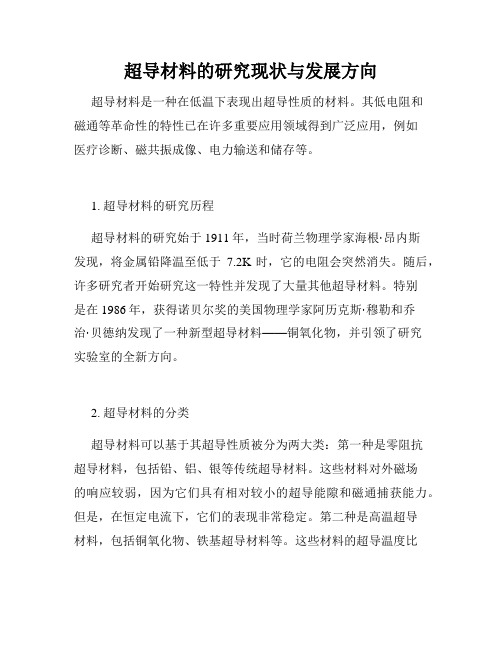 超导材料的研究现状与发展方向

超导材料是一种在低温下表现出超导性质的材料。其低电阻和磁通等革命性的特性已在许多重要应用领域得到广泛应用，例如医疗诊断、磁共振成像、电力输送和储存等。

1. 超导材料的研究历程

超导材料的研究始于 1911 年，当时荷兰物理学家海根·昂内斯发现，将金属铅降温至低于 7.2K 时，它的电阻会突然消失。随后，许多研究者开始研究这一特性并发现了大量其他超导材料。特别是在 1986 年，获得诺贝尔奖的美国物理学家阿历克斯·穆勒和乔治·贝德纳发现了一种新型超导材料——铜氧化物，并引领了研究实验室的全新方向。

2. 超导材料的分类

超导材料可以基于其超导性质被分为两大类：第一种是零阻抗超导材料，包括铅、铝、银等传统超导材料。这些材料对外磁场的响应较弱，因为它们具有相对较小的超导能隙和磁通捕获能力。但是，在恒定电流下，它们的表现非常稳定。第二种是高温超导材料，包括铜氧化物、铁基超导材料等。这些材料的超导温度比